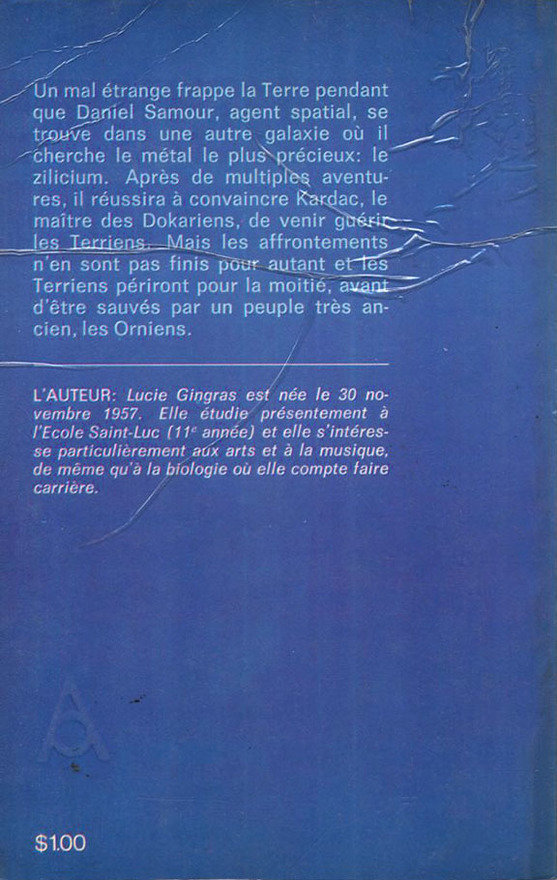 Un mal étrange frappe la Terre pendant que Daniel Samour, agent spatial, se trouve dans une autre galaxie où il cherche le métal le plus précieux: le zilicium. Après de multiples aventures, il réussira à convaincre Kardac, le maître des Dokariens, de venir guérir les Terriens. Mais les affrontements n'en sont pas finis pour autant et les Terriens périront pour la moitié, avant d'être sauvés par un peuple très ancien, les Orniens.

L'AUTEUR: Lucie Gingras est née le 30 novembre 1957. Elle étudie présentement à l'Ecole Saint-Luc ($11^e$ année) et elle s'intéresse particulièrement aux arts et à la musique, de même qu'à la biologie où elle compte faire carrière.

$1.00